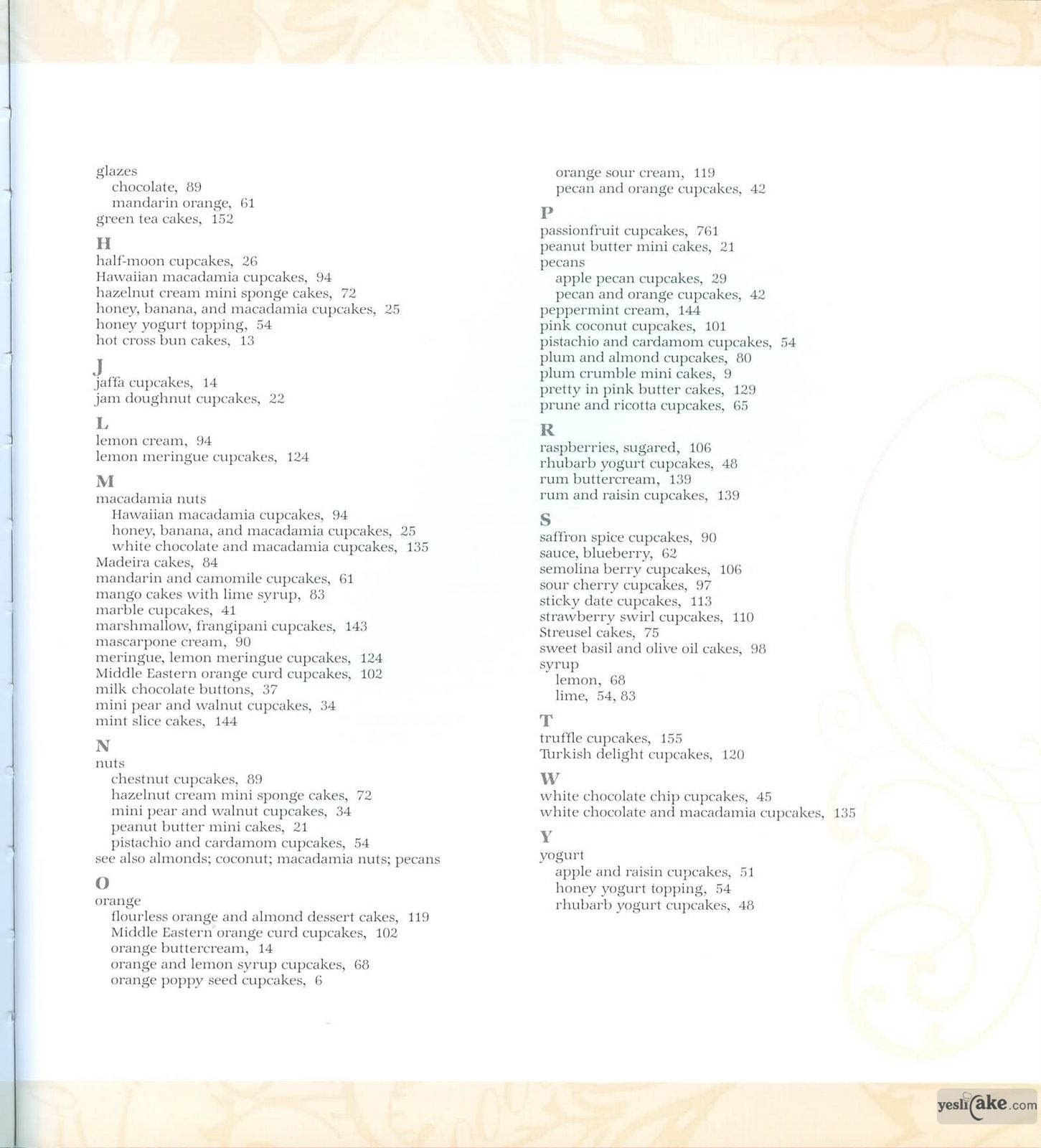 glazes
chocolate, 89
mandarin orange, 61
green tea cakes, 152

H
half-moon cupcakes, 26
Hawaiian macadamia cupcakes, 94
hazelnut cream mini sponge cakes, 72
honey, banana, and macadamia cupcakes, 25
honey yogurt topping, 54
hot cross bun cakes, 13

J
jaffa cupcakes, 14
jam doughnut cupcakes, 22

L
lemon cream, 94
lemon meringue cupcakes, 124

M
macadamia nuts
Hawaiian macadamia cupcakes, 94
honey, banana, and macadamia cupcakes, 25
white chocolate and macadamia cupcakes, 135
Madeira cakes, 84
mandarin and camomile cupcakes, 61
mango cakes with lime syrup, 83
marble cupcakes, 41
marshmallow, frangipani cupcakes, 143
mascarpone cream, 90
meringue, lemon meringue cupcakes, 124
Middle Eastern orange curd cupcakes, 102
milk chocolate buttons, 37
mini pear and walnut cupcakes, 34
mint slice cakes, 144

N
nuts
chestnut cupcakes, 89
hazelnut cream mini sponge cakes, 72
mini pear and walnut cupcakes, 34
peanut butter mini cakes, 21
pistachio and cardamom cupcakes, 54
see also almonds; coconut; macadamia nuts; pecans

O
orange
flourless orange and almond dessert cakes, 119
Middle Eastern orange curd cupcakes, 102
orange buttercream, 14
orange and lemon syrup cupcakes, 68
orange poppy seed cupcakes, 6
orange sour cream, 119
pecan and orange cupcakes, 42

P
passionfruit cupcakes, 761
peanut butter mini cakes, 21
pecans
apple pecan cupcakes, 29
pecan and orange cupcakes, 42
peppermint cream, 144
pink coconut cupcakes, 101
pistachio and cardamom cupcakes, 54
plum and almond cupcakes, 80
plum crumble mini cakes, 9
pretty in pink butter cakes, 129
prune and ricotta cupcakes, 65

R
raspberries, sugared, 106
rhubarb yogurt cupcakes, 48
rum buttercream, 139
rum and raisin cupcakes, 139

S
saffron spice cupcakes, 90
sauce, blueberry, 62
semolina berry cupcakes, 106
sour cherry cupcakes, 97
sticky date cupcakes, 113
strawberry swirl cupcakes, 110
Streusel cakes, 75
sweet basil and olive oil cakes, 98
syrup
lemon, 68
lime, 54, 83

T
truffle cupcakes, 155
Turkish delight cupcakes, 120

W
white chocolate chip cupcakes, 45
white chocolate and macadamia cupcakes, 135

Y
yogurt
apple and raisin cupcakes, 51
honey yogurt topping, 54
rhubarb yogurt cupcakes, 48

yeslicake.com